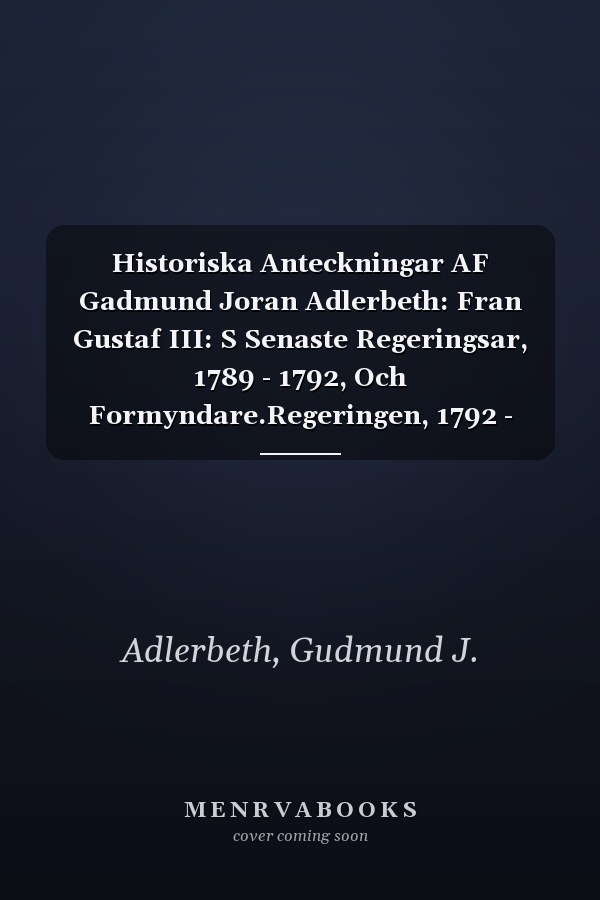 Historiska Anteckningar AF Gadmund Joran Adlerbeth: Fran Gustaf III: S Senaste Regeringsar, 1789 - 1792, Och Formyndare.Regeringen, 1792 -

Adlerbeth, Gudmund J.

MENRVABOOKS
cover coming soon